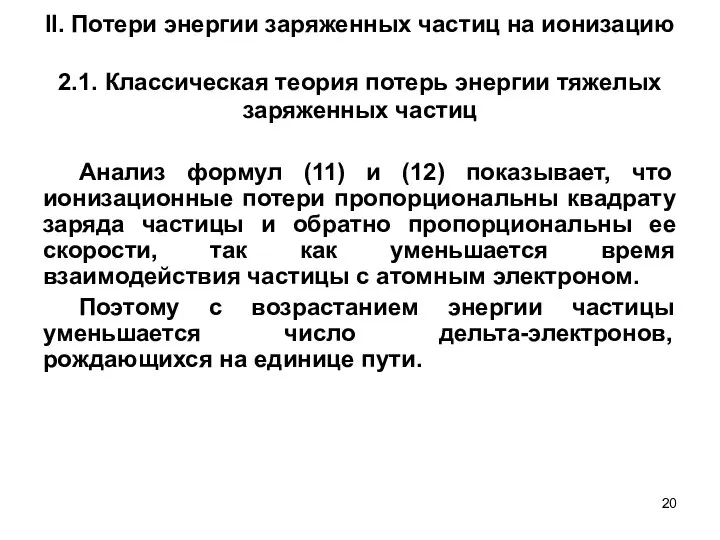 II. Потери энергии заряженных частиц на ионизацию

2.1. Классическая теория потерь энергии тяжелых заряженных частиц

Анализ формул (11) и (12) показывает, что ионизационные потери пропорциональны квадрату заряда частицы и обратно пропорциональны ее скорости, так как уменьшается время взаимодействия частицы с атомным электроном.

Поэтому с возрастанием энергии частицы уменьшается число дельта-электронов, рождающихся на единице пути.

20